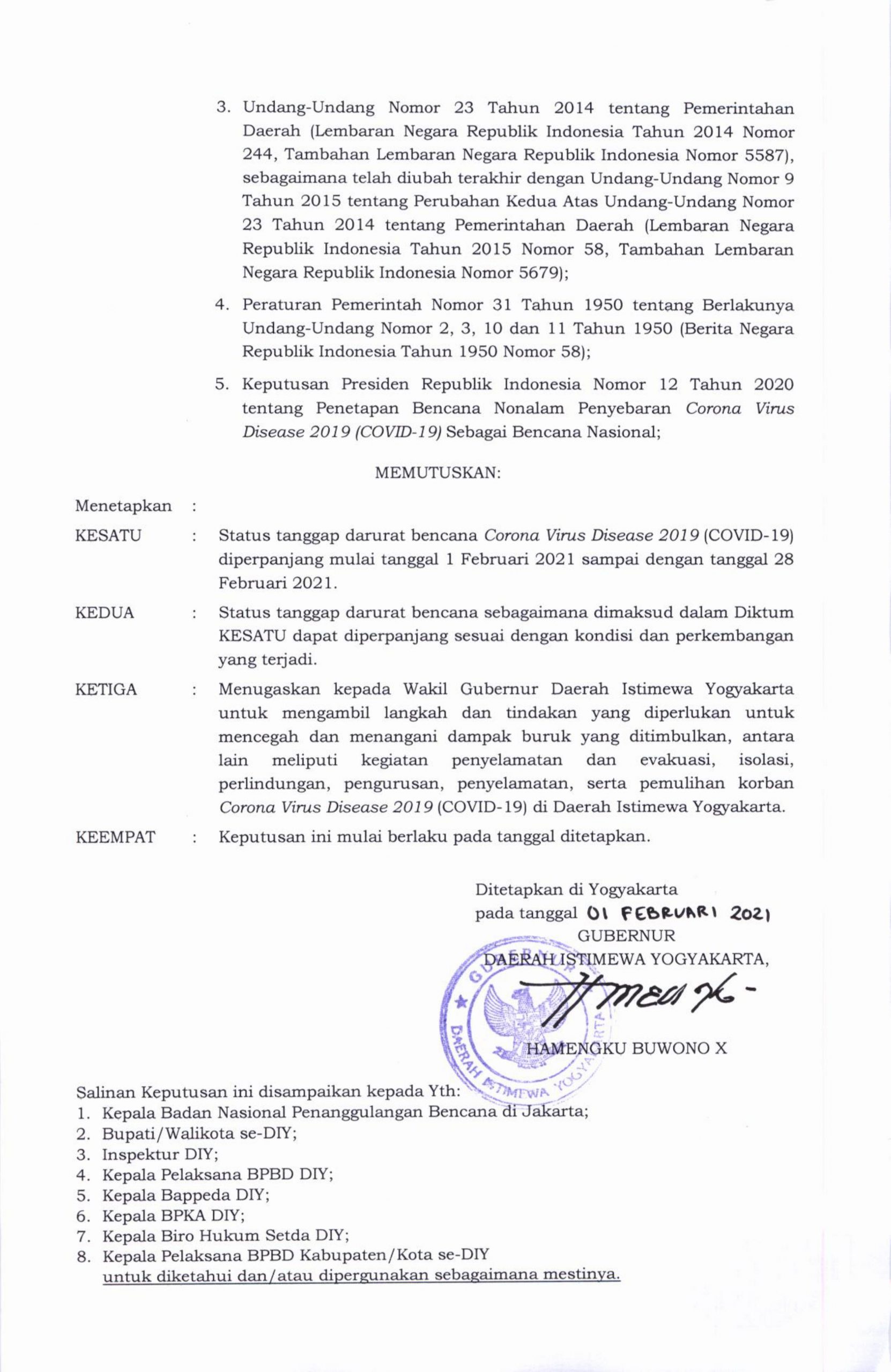 3. Undang-Undang Nomor 23 Tahun 2014 tentang Pemerintahan Daerah (Lembaran Negara Republik Indonesia Tahun 2014 Nomor 244, Tambahan Lembaran Negara Republik Indonesia Nomor 5587), sebagaimana telah diubah terakhir dengan Undang-Undang Nomor 9 Tahun 2015 tentang Perubahan Kedua Atas Undang-Undang Nomor 23 Tahun 2014 tentang Pemerintahan Daerah (Lembaran Negara Republik Indonesia Tahun 2015 Nomor 58, Tambahan Lembaran Negara Republik Indonesia Nomor 5679);

4. Peraturan Pemerintah Nomor 31 Tahun 1950 tentang Berlakunya Undang-Undang Nomor 2, 3, 10 dan 11 Tahun 1950 (Berita Negara Republik Indonesia Tahun 1950 Nomor 58);

5. Keputusan Presiden Republik Indonesia Nomor 12 Tahun 2020 tentang Penetapan Bencana Nonalam Penyebaran Corona Virus Disease 2019 (COVID-19) Sebagai Bencana Nasional;

MEMUTUSKAN:

Menetapkan :

KESATU : Status tanggap darurat bencana Corona Virus Disease 2019 (COVID-19) diperpanjang mulai tanggal 1 Februari 2021 sampai dengan tanggal 28 Februari 2021.

KEDUA : Status tanggap darurat bencana sebagaimana dimaksud dalam Diktum KESATU dapat diperpanjang sesuai dengan kondisi dan perkembangan yang terjadi.

KETIGA : Menugaskan kepada Wakil Gubernur Daerah Istimewa Yogyakarta untuk mengambil langkah dan tindakan yang diperlukan untuk mencegah dan menangani dampak buruk yang ditimbulkan, antara lain meliputi kegiatan penyelamatan dan evakuasi, isolasi, perlindungan, pengurusan, penyelamatan, serta pemulihan korban Corona Virus Disease 2019 (COVID-19) di Daerah Istimewa Yogyakarta.

KEEMPAT : Keputusan ini mulai berlaku pada tanggal ditetapkan.

Ditetapkan di Yogyakarta
pada tanggal 01 FEBRUARI 2021
GUBERNUR
DAERAH ISTIMEWA YOGYAKARTA,

GUBERNUR
DAERAH ISTIMEWA YOGYAKARTA

HAMENGKU BUWONO X

Salinan Keputusan ini disampaikan kepada Yth:
1. Kepala Badan Nasional Penanggulangan Bencana di Jakarta;
2. Bupati/Walikota se-DIY;
3. Inspektur DIY;
4. Kepala Pelaksana BPBD DIY;
5. Kepala Bappeda DIY;
6. Kepala BPKA DIY;
7. Kepala Biro Hukum Setda DIY;
8. Kepala Pelaksana BPBD Kabupaten/Kota se-DIY
untuk diketahui dan/atau dipergunakan sebagaimana mestinya.